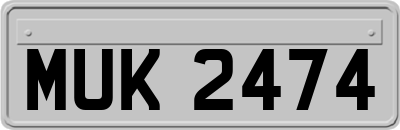 MUK 2474